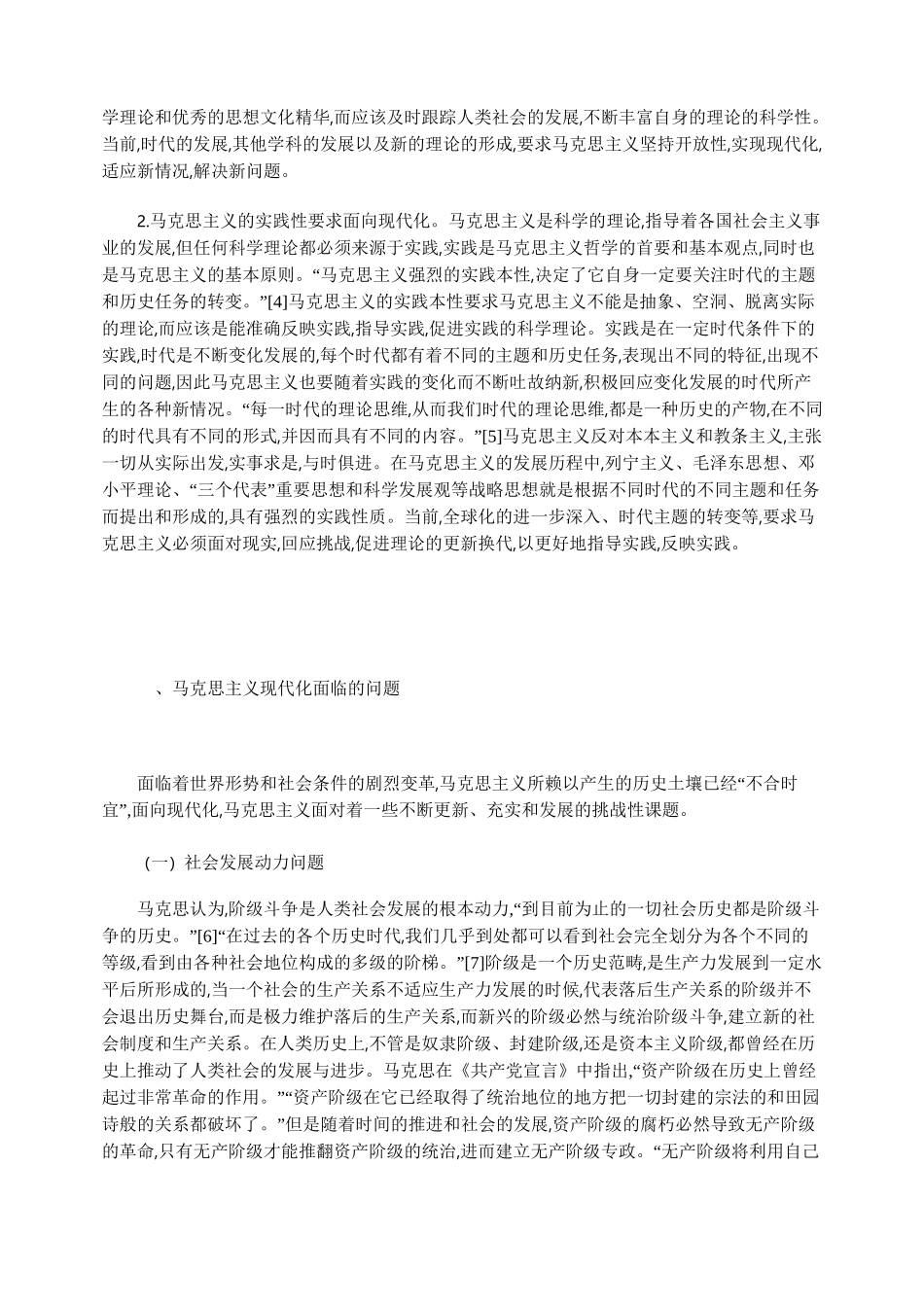 学理论和优秀的思想文化精华,而应该及时跟踪人类社会的发展,不断丰富自身的理论的科学性。当前,时代的发展,其他学科的发展以及新的理论的形成,要求马克思主义坚持开放性,实现现代化,适应新情况,解决新问题。

2.马克思主义的实践性要求面向现代化。马克思主义是科学的理论,指导着各国社会主义事业的发展,但任何科学理论都必须来源于实践,实践是马克思主义哲学的首要和基本观点,同时也是马克思主义的基本原则。“马克思主义强烈的实践本性,决定了它自身一定要关注时代的主题和历史任务的转变。”[4]马克思主义的实践本性要求马克思主义不能是抽象、空洞、脱离实际的理论,而应该是能准确反映实践,指导实践,促进实践的科学理论。实践是在一定时代条件下的实践,时代是不断变化发展的,每个时代都有着不同的主题和历史任务,表现出不同的特征,出现不同的问题,因此马克思主义也要随着实践的变化而不断吐故纳新,积极回应变化发展的时代所产生的各种新情况。“每一时代的理论思维,从而我们时代的理论思维,都是一种历史的产物,在不同的时代具有不同的形式,并因而具有不同的内容。”[5]马克思主义反对本本主义和教条主义,主张一切从实际出发,实事求是,与时俱进。在马克思主义的发展历程中,列宁主义、毛泽东思想、邓小平理论、“三个代表”重要思想和科学发展观等战略思想就是根据不同时代的不同主题和任务而提出和形成的,具有强烈的实践性质。当前,全球化的进一步深入、时代主题的转变等,要求马克思主义必须面对现实,回应挑战,促进理论的更新换代,以更好地指导实践,反映实践。

、马克思主义现代化面临的问题

面临着世界形势和社会条件的剧烈变革,马克思主义所赖以产生的历史土壤已经“不合时宜”,面向现代化,马克思主义面对着一些不断更新、充实和发展的挑战性课题。

(一) 社会发展动力问题

马克思认为,阶级斗争是人类社会发展的根本动力,“到目前为止的一切社会历史都是阶级斗争的历史。”[6]“在过去的各个历史时代,我们几乎到处都可以看到社会完全划分为各个不同的等级,看到由各种社会地位构成的多级的阶梯。”[7]阶级是一个历史范畴,是生产力发展到一定水平后所形成的,当一个社会的生产关系不适应生产力发展的时候,代表落后生产关系的阶级并不会退出历史舞台,而是极力维护落后的生产关系,而新兴的阶级必然与统治阶级斗争,建立新的社会制度和生产关系。在人类历史上,不管是奴隶阶级、封建阶级,还是资本主义阶级,都曾经在历史上推动了人类社会的发展与进步。马克思在《共产党宣言》中指出,“资产阶级在历史上曾经起过非常革命的作用。”“资产阶级在它已经取得了统治地位的地方把一切封建的宗法的和田园诗般的关系都破坏了。”但是随着时间的推进和社会的发展,资产阶级的腐朽必然导致无产阶级的革命,只有无产阶级才能推翻资产阶级的统治,进而建立无产阶级专政。“无产阶级将利用自己